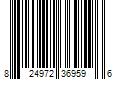 8 24972 36959 6